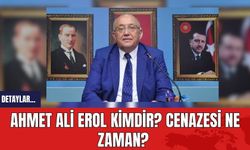 DETAYLAR...

AHMET ALİ EROL KİMDİR? CENAZESİ NE ZAMAN?